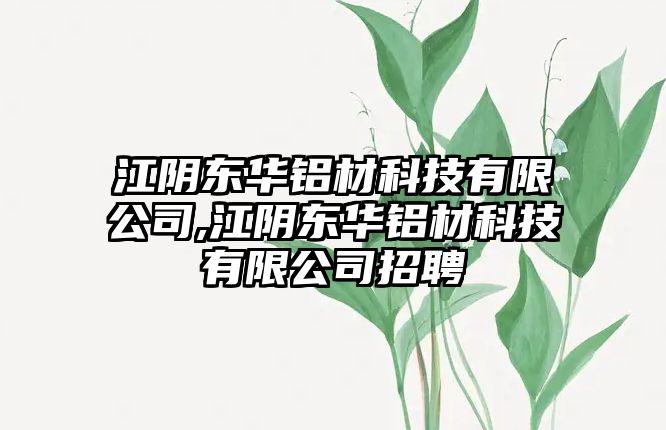 江阴东华铝材科技有限公司,江阴东华铝材科技有限公司招聘